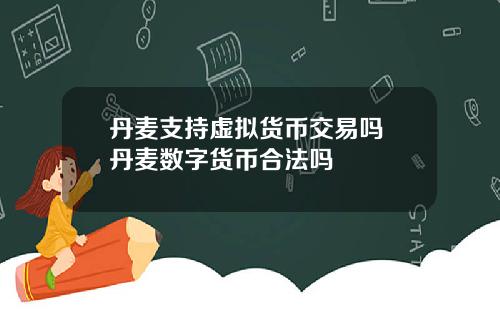 丹麦支持虚拟货币交易吗
丹麦数字货币合法吗

STAT